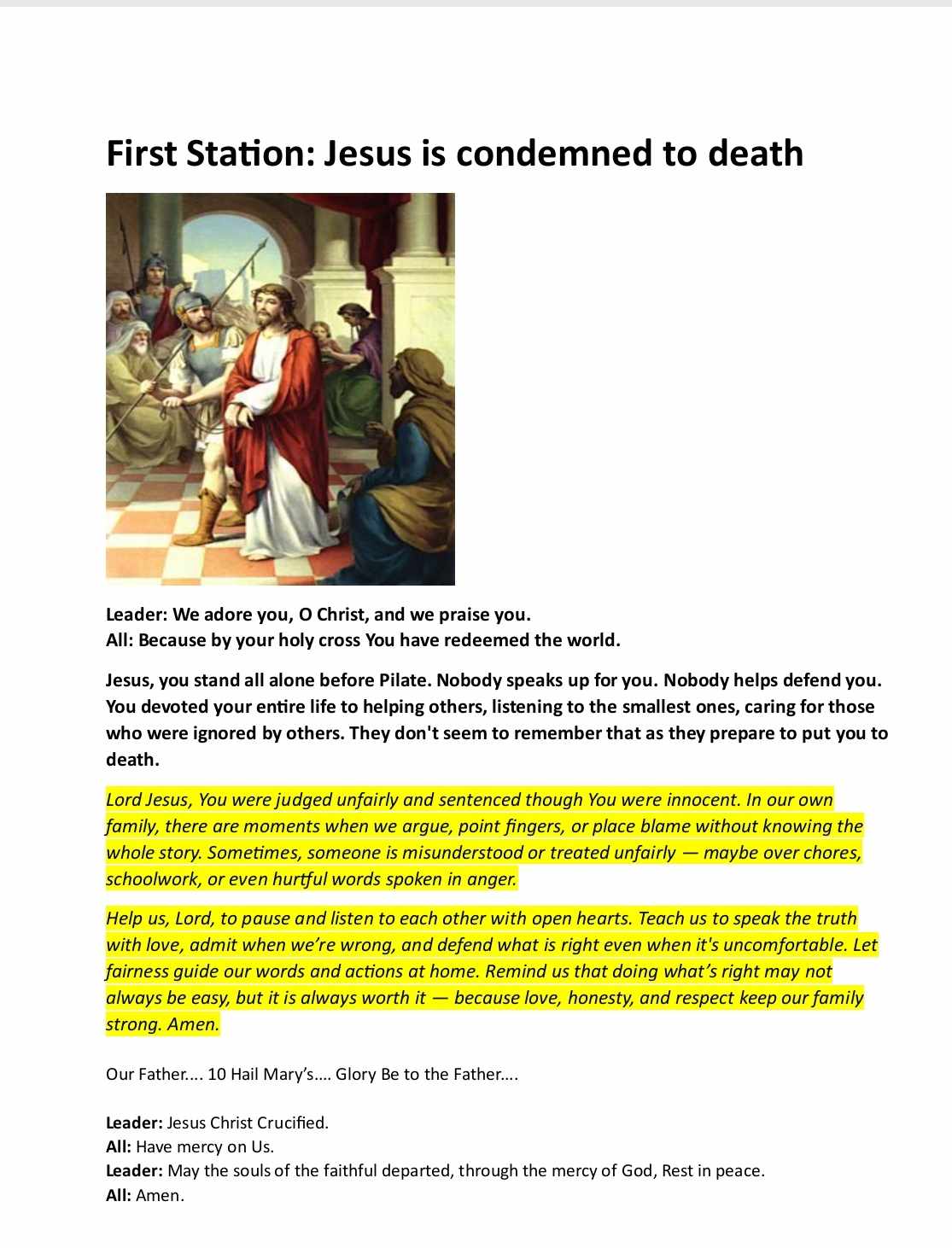 First Station: Jesus is condemned to death

Leader: We adore you, O Christ, and we praise you.
All: Because by your holy cross You have redeemed the world.

Jesus, you stand all alone before Pilate. Nobody speaks up for you. Nobody helps defend you. You devoted your entire life to helping others, listening to the smallest ones, caring for those who were ignored by others. They don't seem to remember that as they prepare to put you to death.

Lord Jesus, You were judged unfairly and sentenced though You were innocent. In our own family, there are moments when we argue, point fingers, or place blame without knowing the whole story. Sometimes, someone is misunderstood or treated unfairly — maybe over chores, schoolwork, or even hurtful words spoken in anger.

Help us, Lord, to pause and listen to each other with open hearts. Teach us to speak the truth with love, admit when we're wrong, and defend what is right even when it's uncomfortable. Let fairness guide our words and actions at home. Remind us that doing what's right may not always be easy, but it is always worth it — because love, honesty, and respect keep our family strong. Amen.

Our Father.... 10 Hail Mary's.... Glory Be to the Father....

Leader: Jesus Christ Crucified.
All: Have mercy on Us.
Leader: May the souls of the faithful departed, through the mercy of God, Rest in peace.
All: Amen.